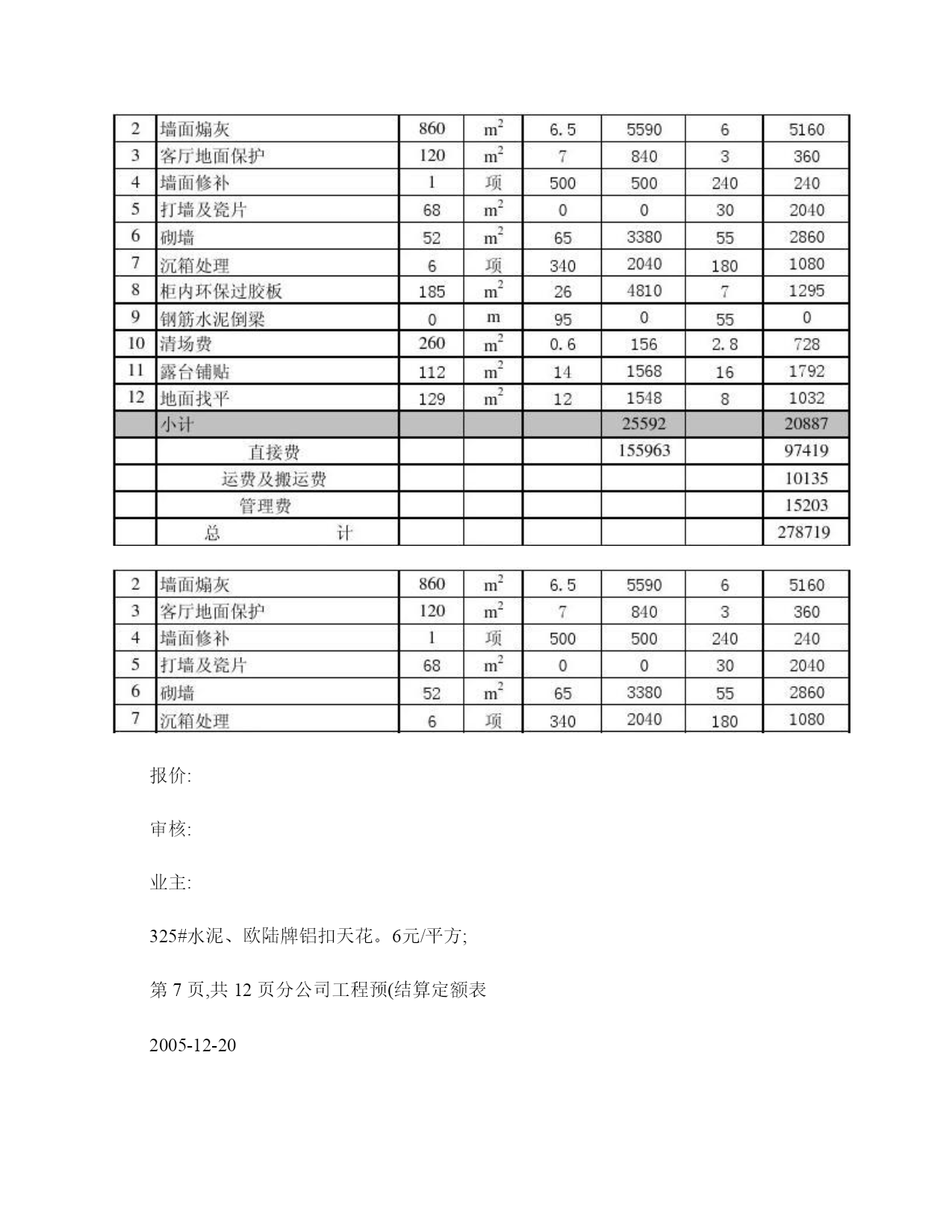 | 2 | 墙面煽灰 | 860 | $m^2$ | 6.5 | 5590 | 6 | 5160 |
|---|---|---|---|---|---|---|---|
| 3 | 客厅地面保护 | 120 | $m^2$ | 7 | 840 | 3 | 360 |
| 4 | 墙面修补 | 1 | 项 | 500 | 500 | 240 | 240 |
| 5 | 打墙及瓷片 | 68 | $m^2$ | 0 | 0 | 30 | 2040 |
| 6 | 砌墙 | 52 | $m^2$ | 65 | 3380 | 55 | 2860 |
| 7 | 沉箱处理 | 6 | 项 | 340 | 2040 | 180 | 1080 |
| 8 | 柜内环保过胶板 | 185 | $m^2$ | 26 | 4810 | 7 | 1295 |
| 9 | 钢筋水泥倒梁 | 0 | m | 95 | 0 | 55 | 0 |
| 10 | 清场费 | 260 | $m^2$ | 0.6 | 156 | 2.8 | 728 |
| 11 | 露台铺贴 | 112 | $m^2$ | 14 | 1568 | 16 | 1792 |
| 12 | 地面找平 | 129 | $m^2$ | 12 | 1548 | 8 | 1032 |
|  | 小计 |  |  |  | 25592 |  | 20887 |
|  | 直接费 |  |  |  | 155963 |  | 97419 |
|  | 运费及搬运费 |  |  |  |  |  | 10135 |
|  | 管理费 |  |  |  |  |  | 15203 |
|  | 总 计 |  |  |  |  |  | 278719 |

| 2 | 墙面煽灰 | 860 | $m^2$ | 6.5 | 5590 | 6 | 5160 |
|---|---|---|---|---|---|---|---|
| 3 | 客厅地面保护 | 120 | $m^2$ | 7 | 840 | 3 | 360 |
| 4 | 墙面修补 | 1 | 项 | 500 | 500 | 240 | 240 |
| 5 | 打墙及瓷片 | 68 | $m^2$ | 0 | 0 | 30 | 2040 |
| 6 | 砌墙 | 52 | $m^2$ | 65 | 3380 | 55 | 2860 |
| 7 | 沉箱处理 | 6 | 项 | 340 | 2040 | 180 | 1080 |

报价:

审核:

业主:

325#水泥、欧陆牌铝扣天花。6元/平方;

第 7 页,共 12 页分公司工程预(结算定额表

2005-12-20